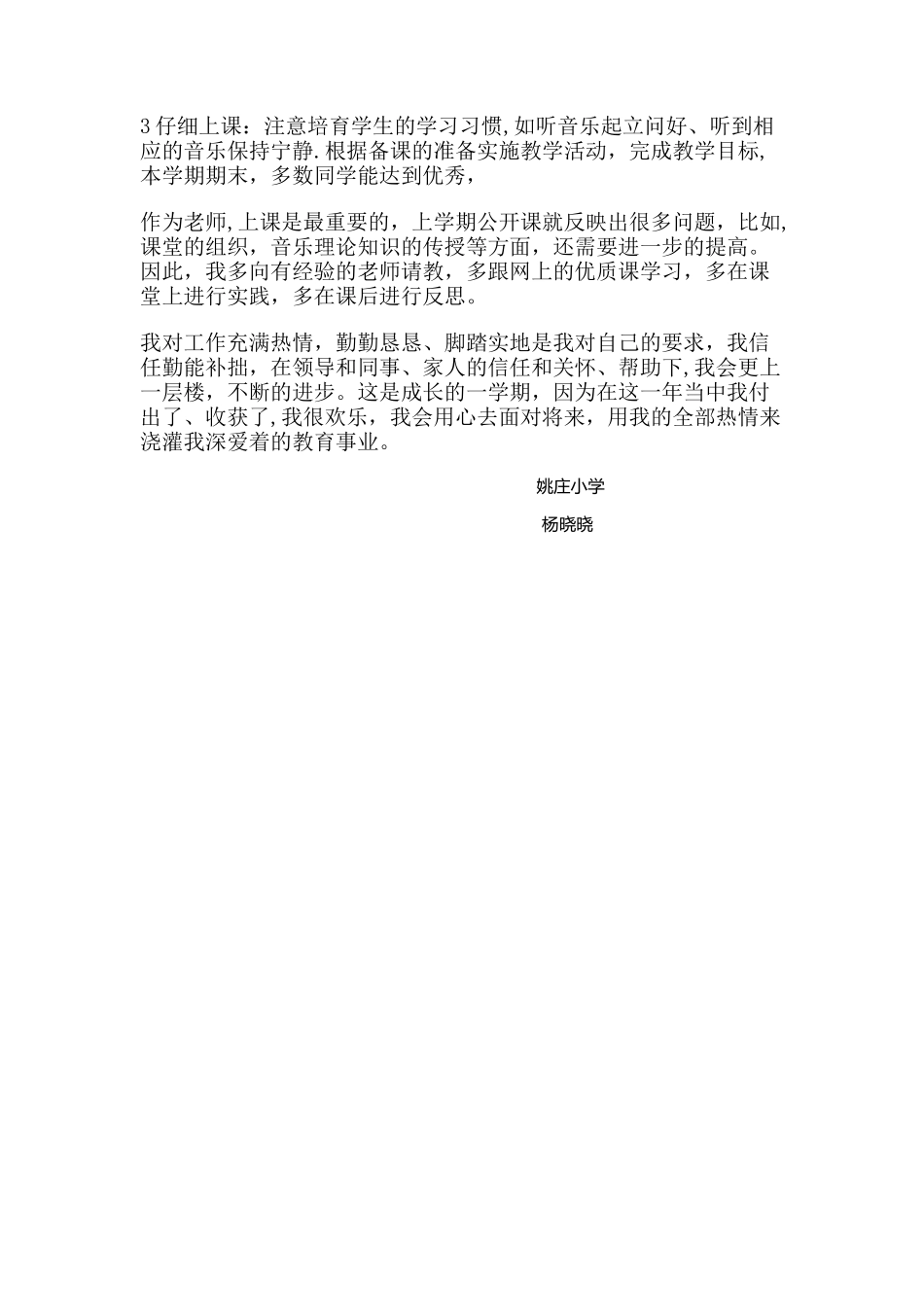 3 仔细上课：注意培育学生的学习习惯,如听音乐起立问好、听到相应的音乐保持宁静.根据备课的准备实施教学活动，完成教学目标,本学期期末，多数同学能达到优秀，

作为老师,上课是最重要的，上学期公开课就反映出很多问题，比如,课堂的组织，音乐理论知识的传授等方面，还需要进一步的提高。因此，我多向有经验的老师请教，多跟网上的优质课学习，多在课堂上进行实践，多在课后进行反思。

我对工作充满热情，勤勤恳恳、脚踏实地是我对自己的要求，我信任勤能补拙，在领导和同事、家人的信任和关怀、帮助下,我会更上一层楼，不断的进步。这是成长的一学期，因为在这一年当中我付出了、收获了,我很欢乐，我会用心去面对将来，用我的全部热情来浇灌我深爱着的教育事业。

姚庄小学

杨晓晓